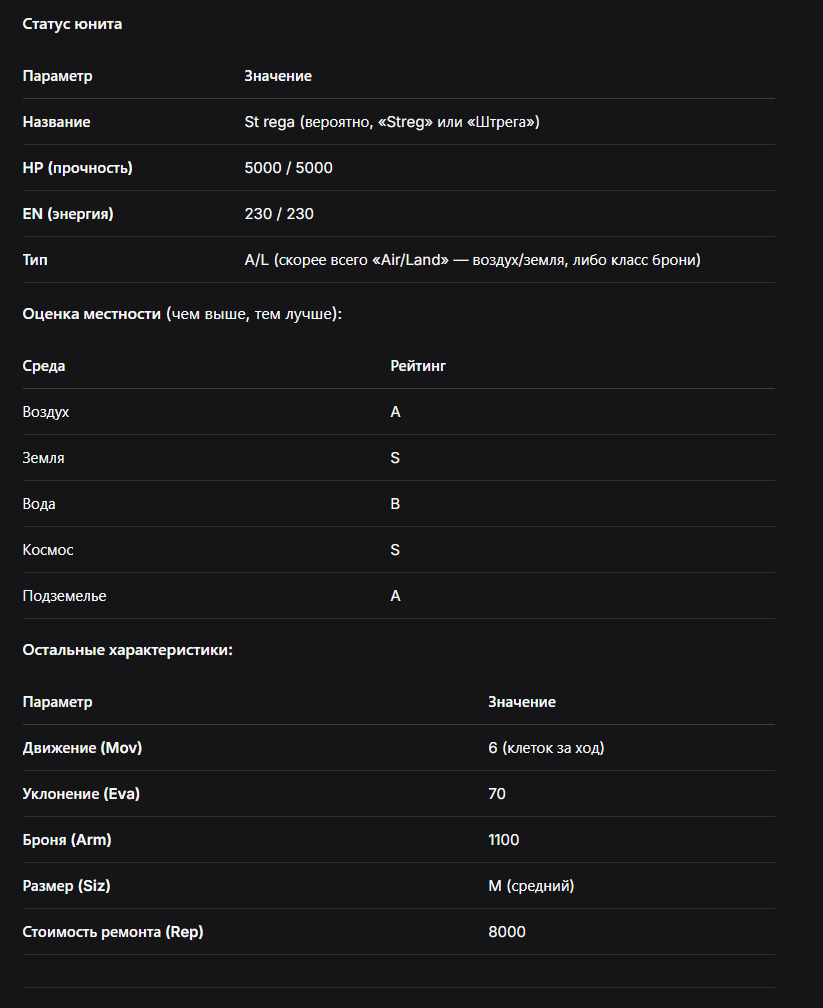 Статус юнита

| Параметр | Значение |
|---|---|
| Название | St rega (вероятно, «Streg» или «Штрега») |
| HP (прочность) | 5000 / 5000 |
| EN (энергия) | 230 / 230 |
| Тип | A/L (скорее всего «Air/Land» — воздух/земля, либо класс брони) |

Оценка местности (чем выше, тем лучше):

| Среда | Рейтинг |
|---|---|
| Воздух | A |
| Земля | S |
| Вода | B |
| Космос | S |
| Подземелье | A |

Остальные характеристики:

| Параметр | Значение |
|---|---|
| Движение (Mov) | 6 (клеток за ход) |
| Уклонение (Eva) | 70 |
| Броня (Arm) | 1100 |
| Размер (Siz) | M (средний) |
| Стоимость ремонта (Rep) | 8000 |